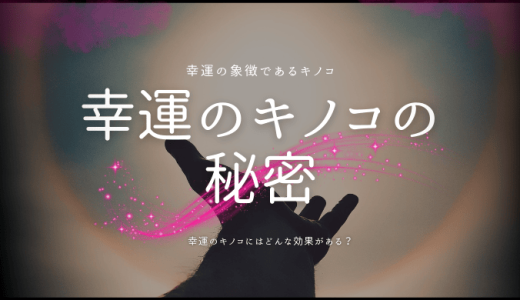 幸運の象徴であるキノコ

幸運のキノコの秘密

幸運のキノコにはどんな効果がある？